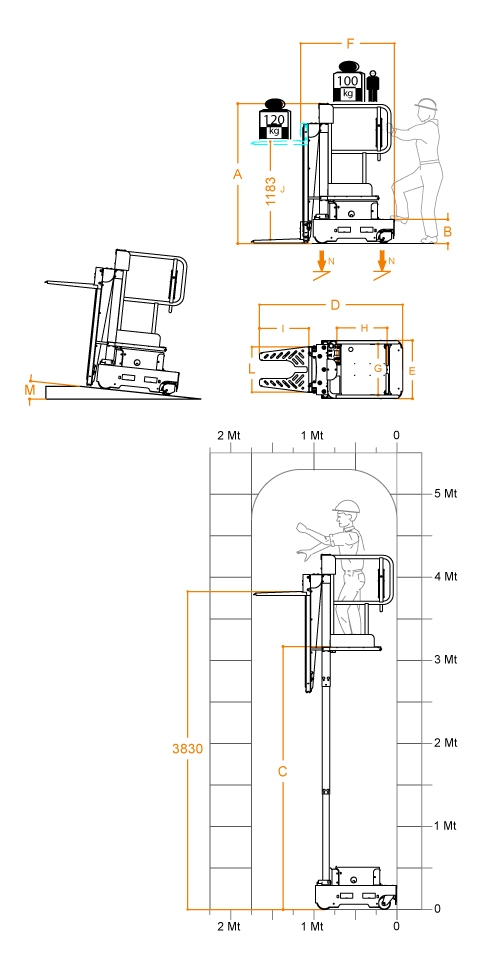 F
100
kg
120
kg
A
1183
J
B
N
N
M
D
I
H
L
G
E
2 Mt
1 Mt
0
5 Mt
4 Mt
3 Mt
2 Mt
1 Mt
0
3830
C
2 Mt
1 Mt
0